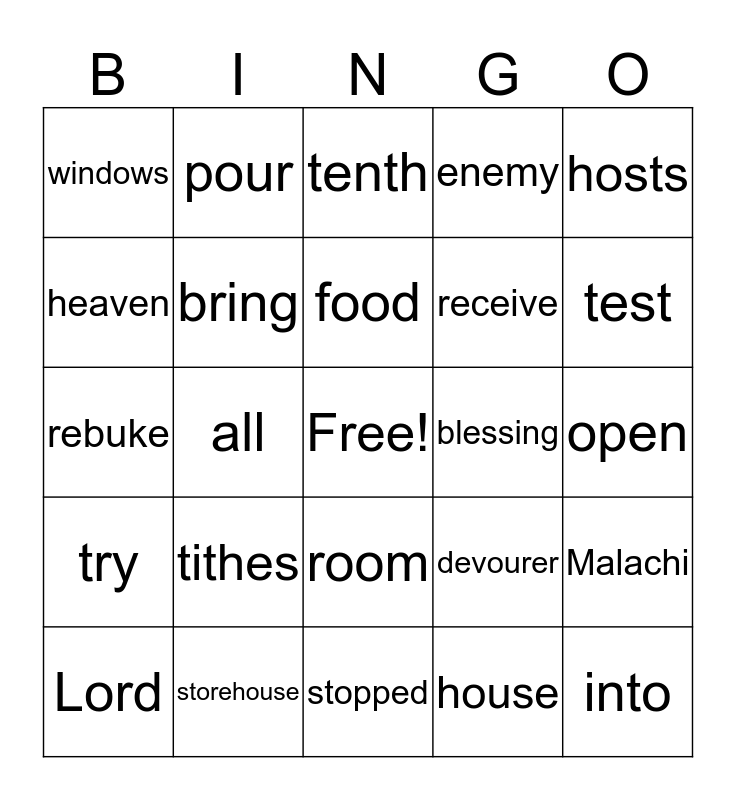 | B | I | N | G | O |
|---|---|---|---|---|
| windows | pour | tenth | enemy | hosts |
| heaven | bring | food | receive | test |
| rebuke | all | Free! | blessing | open |
| try | tithes | room | devourer | Malachi |
| Lord | storehouse | stopped | house | into |